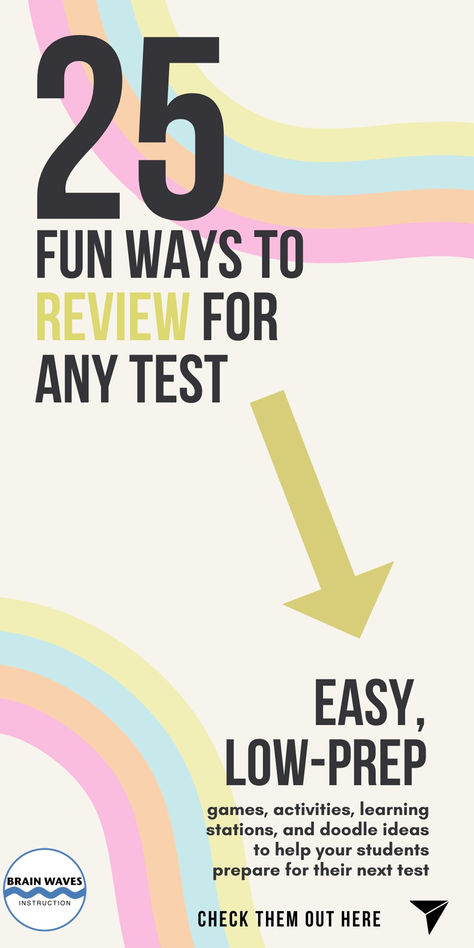 25
FUN WAYS TO REVIEW FOR ANY TEST

EASY, LOW-PREP

games, activities, learning stations, and doodle ideas to help your students prepare for their next test

BRAIN WAVES
INSTRUCTION

CHECK THEM OUT HERE